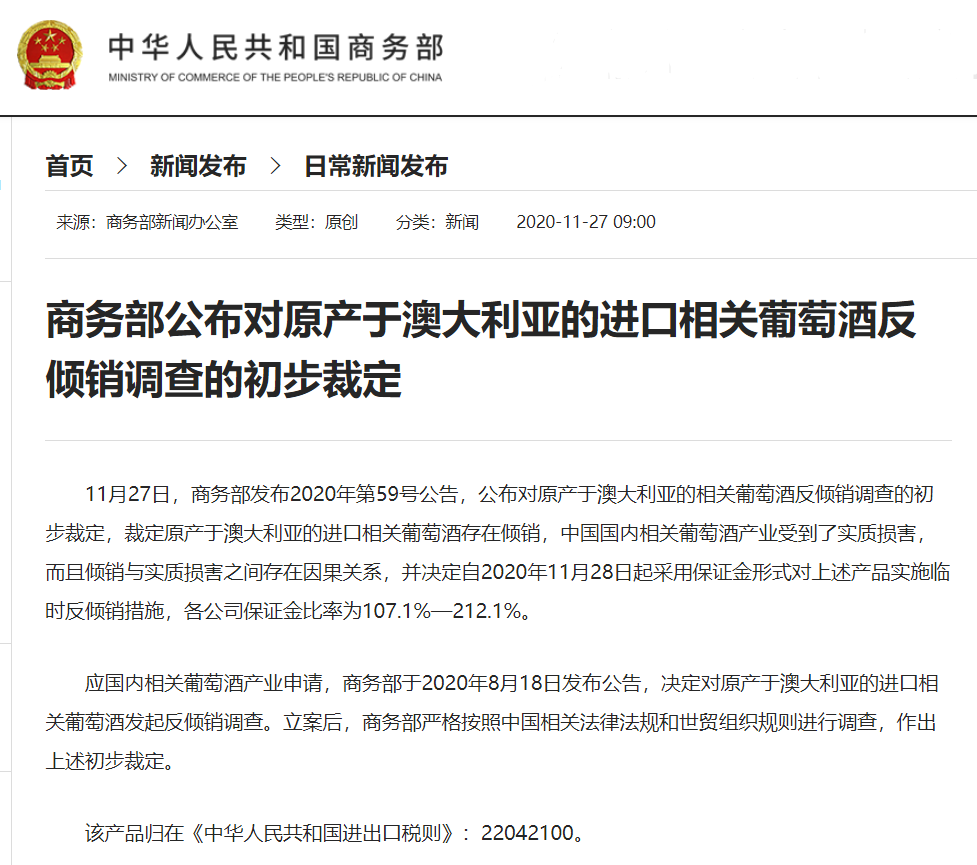 中华人民共和国商务部
MINISTRY OF COMMERCE OF THE PEOPLE'S REPUBLIC OF CHINA

首页 > 新闻发布 > 日常新闻发布

来源：商务部新闻办公室 类型：原创 分类：新闻 2020-11-27 09:00

商务部公布对原产于澳大利亚的进口相关葡萄酒反倾销调查的初步裁定

11月27日，商务部发布2020年第59号公告，公布对原产于澳大利亚的相关葡萄酒反倾销调查的初步裁定，裁定原产于澳大利亚的进口相关葡萄酒存在倾销，中国国内相关葡萄酒产业受到了实质损害，而且倾销与实质损害之间存在因果关系，并决定自2020年11月28日起采用保证金形式对上述产品实施临时反倾销措施，各公司保证金比率为107.1%—212.1%。

应国内相关葡萄酒产业申请，商务部于2020年8月18日发布公告，决定对原产于澳大利亚的进口相关葡萄酒发起反倾销调查。立案后，商务部严格按照中国相关法律法规和世贸组织规则进行调查，作出上述初步裁定。

该产品归在《中华人民共和国进出口税则》：22042100。